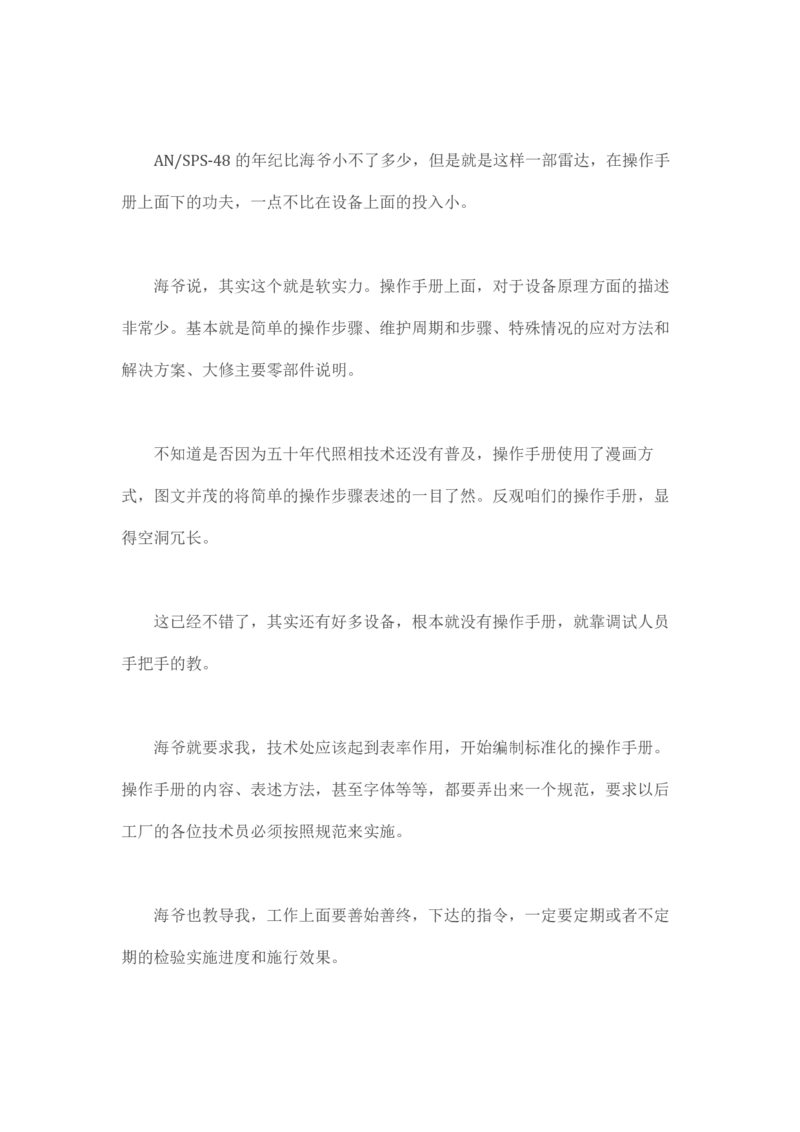 AN/SPS-48 的年纪比海爷小不了多少，但是就是这样一部雷达，在操作手册上面下的功夫，一点不比在设备上面的投入小。

海爷说，其实这个就是软实力。操作手册上面，对于设备原理方面的描述非常少。基本就是简单的操作步骤、维护周期和步骤、特殊情况的应对方法和解决方案、大修主要零部件说明。

不知道是否因为五十年代照相技术还没有普及，操作手册使用了漫画方式，图文并茂的将简单的操作步骤表述的一目了然。反观咱们的操作手册，显得空洞冗长。

这已经不错了，其实还有好多设备，根本就没有操作手册，就靠调试人员手把手的教。

海爷就要求我，技术处应该起到表率作用，开始编制标准化的操作手册。操作手册的内容、表述方法，甚至字体等等，都要弄出来一个规范，要求以后工厂的各位技术员必须按照规范来实施。

海爷也教导我，工作上面要善始善终，下达的指令，一定要定期或者不定期的检验实施进度和施行效果。